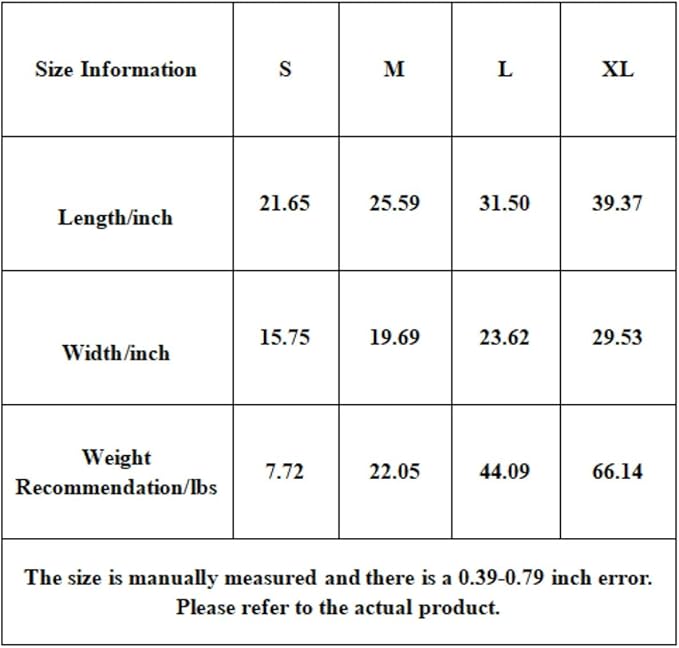 | Size Information | S | M | L | XL |
|---|---|---|---|---|
| Length/inch | 21.65 | 25.59 | 31.50 | 39.37 |
| Width/inch | 15.75 | 19.69 | 23.62 | 29.53 |
| Weight Recommendation/lbs | 7.72 | 22.05 | 44.09 | 66.14 |
| The size is manually measured and there is a 0.39-0.79 inch error. Please refer to the actual product. | | | | |